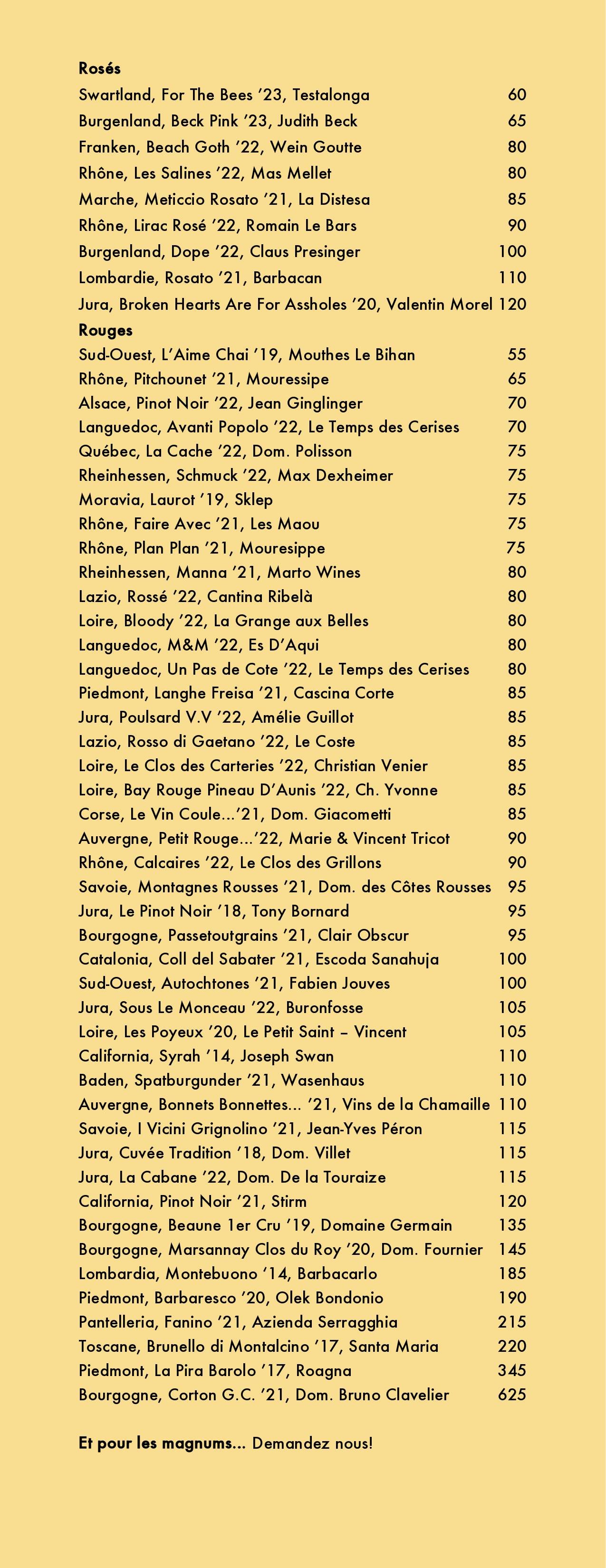 Rosés
Swartland, For The Bees '23, Testalonga 60
Burgenland, Beck Pink '23, Judith Beck 65
Franken, Beach Goth '22, Wein Goutte 80
Rhône, Les Salines '22, Mas Mellet 80
Marche, Meticcio Rosato '21, La Distesa 85
Rhône, Lirac Rosé '22, Romain Le Bars 90
Burgenland, Dope '22, Claus Presinger 100
Lombardie, Rosato '21, Barbacan 110
Jura, Broken Hearts Are For Assholes '20, Valentin Morel 120

Rouges
Sud-Ouest, L'Aime Chai '19, Mouthes Le Bihan 55
Rhône, Pitchounet '21, Mouressipe 65
Alsace, Pinot Noir '22, Jean Ginglinger 70
Languedoc, Avanti Popolo '22, Le Temps des Cerises 70
Québec, La Cache '22, Dom. Polisson 75
Rheinhessen, Schmuck '22, Max Dexheimer 75
Moravia, Laurot '19, Sklep 75
Rhône, Faire Avec '21, Les Maou 75
Rhône, Plan Plan '21, Mouresippe 75
Rheinhessen, Manna '21, Marto Wines 80
Lazio, Rossé '22, Cantina Ribelà 80
Loire, Bloody '22, La Grange aux Belles 80
Languedoc, M&M '22, Es D'Aqui 80
Languedoc, Un Pas de Cote '22, Le Temps des Cerises 80
Piedmont, Langhe Freisa '21, Cascina Corte 85
Jura, Poulsard V.V '22, Amélie Guillot 85
Lazio, Rosso di Gaetano '22, Le Coste 85
Loire, Le Clos des Carteries '22, Christian Venier 85
Loire, Bay Rouge Pineau D'Aunis '22, Ch. Yvonne 85
Corse, Le Vin Coule...'21, Dom. Giacometti 85
Auvergne, Petit Rouge...'22, Marie & Vincent Tricot 90
Rhône, Calcaires '22, Le Clos des Grillons 90
Savoie, Montagnes Rousses '21, Dom. des Côtes Rousses 95
Jura, Le Pinot Noir '18, Tony Bornard 95
Bourgogne, Passetoutgrains '21, Clair Obscur 95
Catalonia, Coll del Sabater '21, Escoda Sanahuja 100
Sud-Ouest, Autochtones '21, Fabien Jouves 100
Jura, Sous Le Monceau '22, Buronfosse 105
Loire, Les Poyeux '20, Le Petit Saint – Vincent 105
California, Syrah '14, Joseph Swan 110
Baden, Spatburgunder '21, Wasenhaus 110
Auvergne, Bonnets Bonnettes... '21, Vins de la Chamaille 110
Savoie, I Vicini Grignolino '21, Jean-Yves Péron 115
Jura, Cuvée Tradition '18, Dom. Villet 115
Jura, La Cabane '22, Dom. De la Touraize 115
California, Pinot Noir '21, Stirm 120
Bourgogne, Beaune 1er Cru '19, Domaine Germain 135
Bourgogne, Marsannay Clos du Roy '20, Dom. Fournier 145
Lombardia, Montebuono '14, Barbacarlo 185
Piedmont, Barbaresco '20, Olek Bondonio 190
Pantelleria, Fanino '21, Azienda Serragghia 215
Toscane, Brunello di Montalcino '17, Santa Maria 220
Piedmont, La Pira Barolo '17, Roagna 345
Bourgogne, Corton G.C. '21, Dom. Bruno Clavelier 625

Et pour les magnums... Demandez nous!